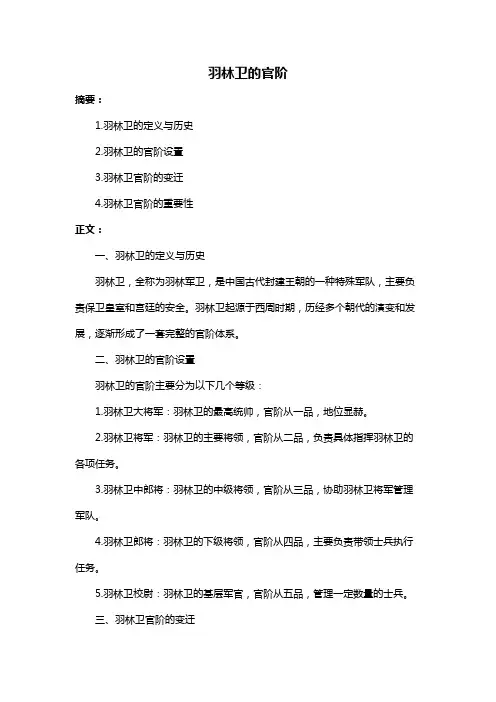 羽林卫的官阶

摘要：

1.羽林卫的定义与历史

2.羽林卫的官阶设置

3.羽林卫官阶的变迁

4.羽林卫官阶的重要性

正文：

一、羽林卫的定义与历史

羽林卫，全称为羽林军卫，是中国古代封建王朝的一种特殊军队，主要负责保卫皇室和宫廷的安全。羽林卫起源于西周时期，历经多个朝代的演变和发展，逐渐形成了一套完整的官阶体系。

二、羽林卫的官阶设置

羽林卫的官阶主要分为以下几个等级：

1.羽林卫大将军：羽林卫的最高统帅，官阶从一品，地位显赫。

2.羽林卫将军：羽林卫的主要将领，官阶从二品，负责具体指挥羽林卫的各项任务。

3.羽林卫中郎将：羽林卫的中级将领，官阶从三品，协助羽林卫将军管理军队。

4.羽林卫郎将：羽林卫的下级将领，官阶从四品，主要负责带领士兵执行任务。

5.羽林卫校尉：羽林卫的基层军官，官阶从五品，管理一定数量的士兵。

三、羽林卫官阶的变迁